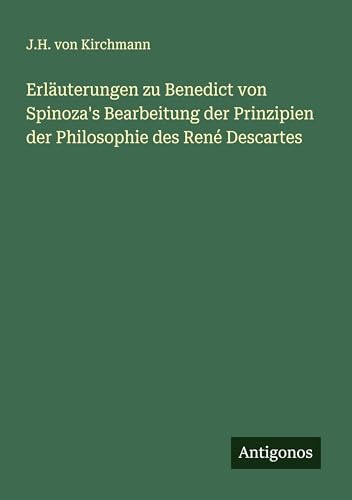 J.H. von Kirchmann

Erläuterungen zu Benedict von Spinoza's Bearbeitung der Prinzipien der Philosophie des René Descartes

Antigonos